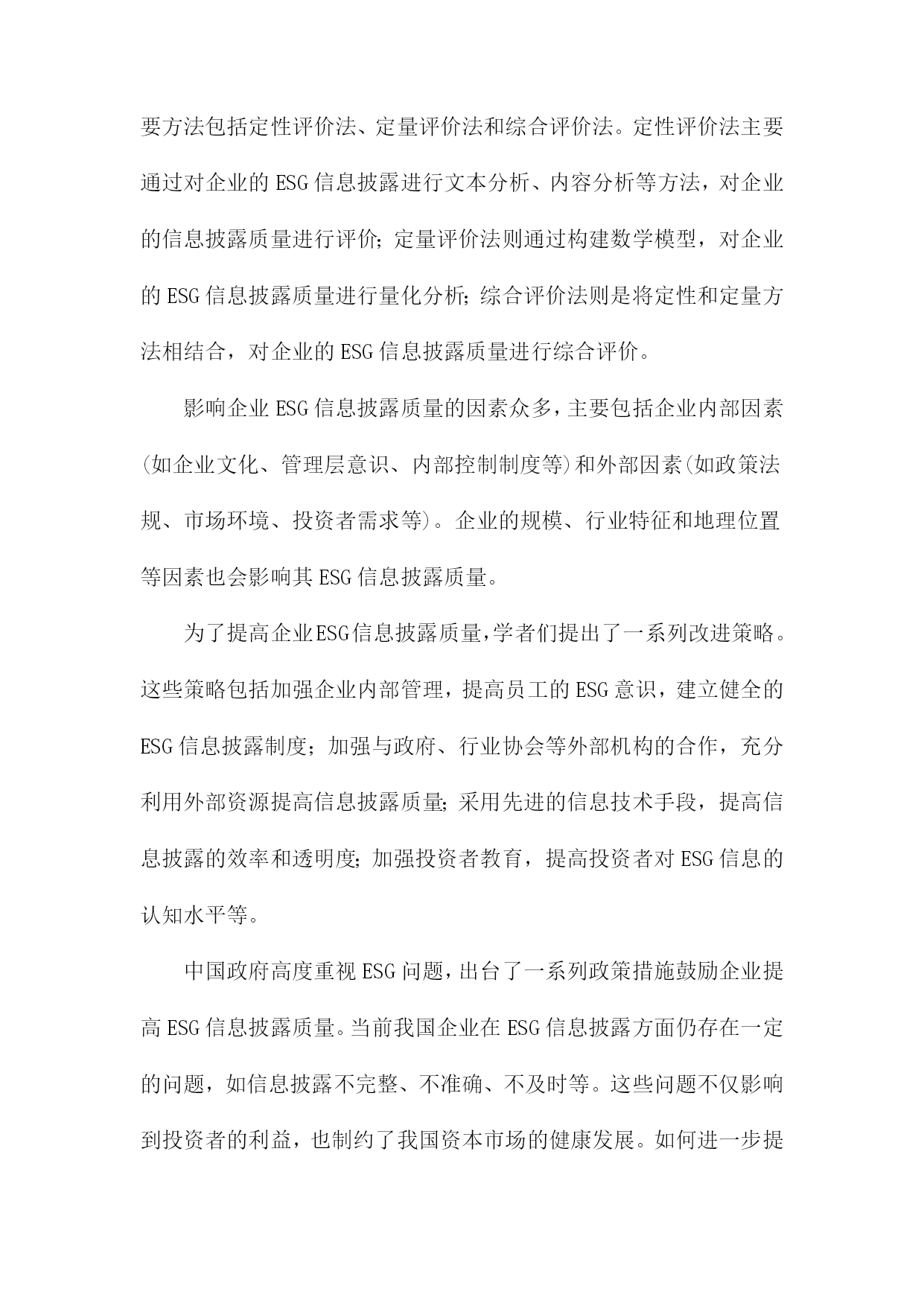 要方法包括定性评价法、定量评价法和综合评价法。定性评价法主要通过对企业的ESG信息披露进行文本分析、内容分析等方法，对企业的信息披露质量进行评价；定量评价法则通过构建数学模型，对企业的ESG信息披露质量进行量化分析；综合评价法则是将定性和定量方法相结合，对企业的ESG信息披露质量进行综合评价。

影响企业ESG信息披露质量的因素众多，主要包括企业内部因素(如企业文化、管理层意识、内部控制制度等)和外部因素(如政策法规、市场环境、投资者需求等)。企业的规模、行业特征和地理位置等因素也会影响其ESG信息披露质量。

为了提高企业ESG信息披露质量，学者们提出了一系列改进策略。这些策略包括加强企业内部管理，提高员工的ESG意识，建立健全的ESG信息披露制度；加强与政府、行业协会等外部机构的合作，充分利用外部资源提高信息披露质量；采用先进的信息技术手段，提高信息披露的效率和透明度；加强投资者教育，提高投资者对ESG信息的认知水平等。

中国政府高度重视ESG问题，出台了一系列政策措施鼓励企业提高ESG信息披露质量。当前我国企业在ESG信息披露方面仍存在一定的问题，如信息披露不完整、不准确、不及时等。这些问题不仅影响到投资者的利益，也制约了我国资本市场的健康发展。如何进一步提